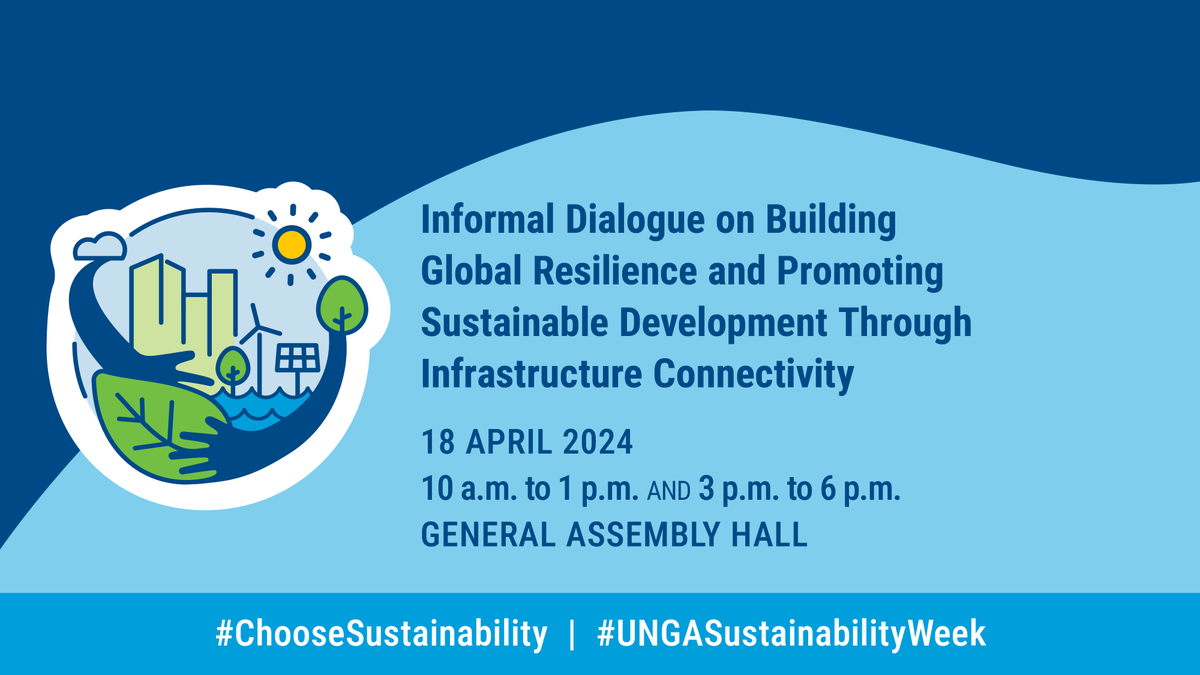 Informal Dialogue on Building Global Resilience and Promoting Sustainable Development Through Infrastructure Connectivity

18 APRIL 2024
10 a.m. to 1 p.m. AND 3 p.m. to 6 p.m.
GENERAL ASSEMBLY HALL

#ChooseSustainability | #UNGASustainabilityWeek